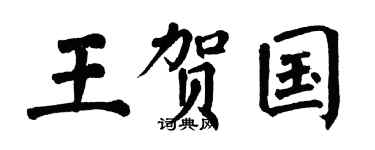 王贺国
词典网